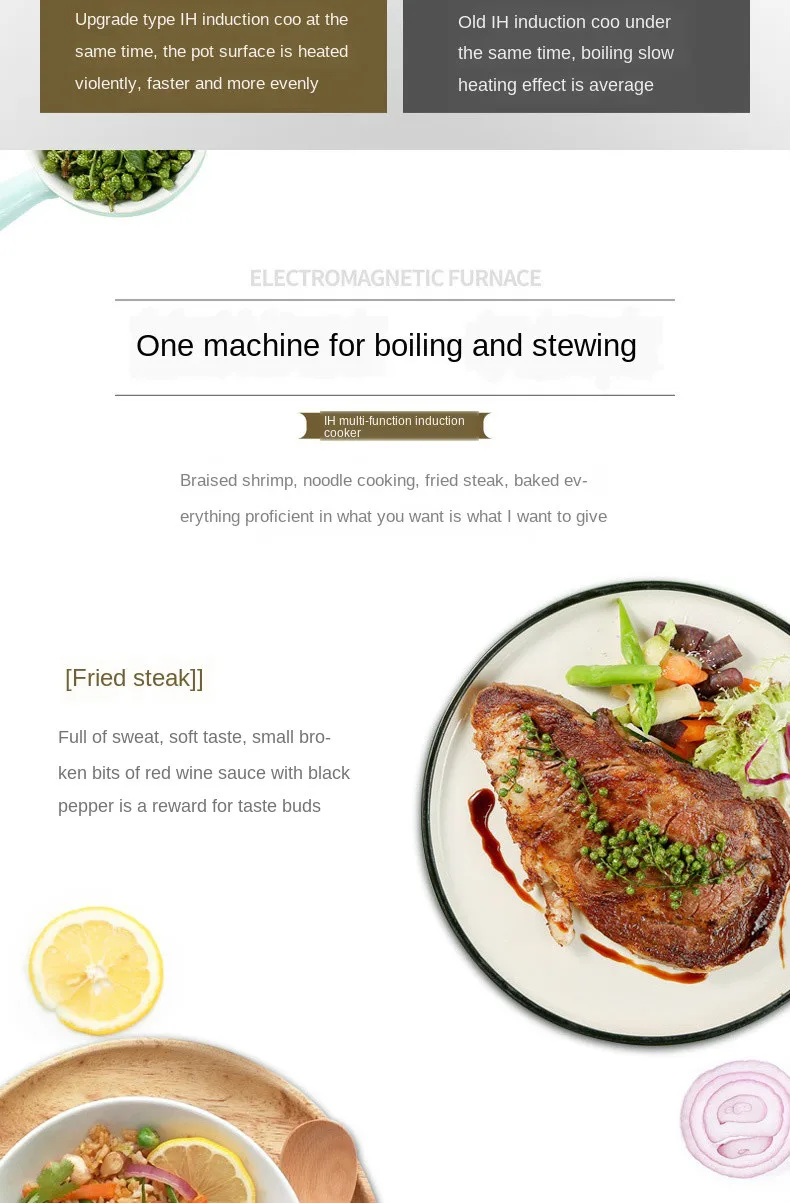 Upgrade type IH induction coo at the same time, the pot surface is heated violently, faster and more evenly

Old IH induction coo under the same time, boiling slow heating effect is average

ELECTROMAGNETIC FURNACE

One machine for boiling and stewing

IH multi-function induction cooker

Braised shrimp, noodle cooking, fried steak, baked everything proficient in what you want is what I want to give

[Fried steak]]

Full of sweat, soft taste, small broken bits of red wine sauce with black pepper is a reward for taste buds